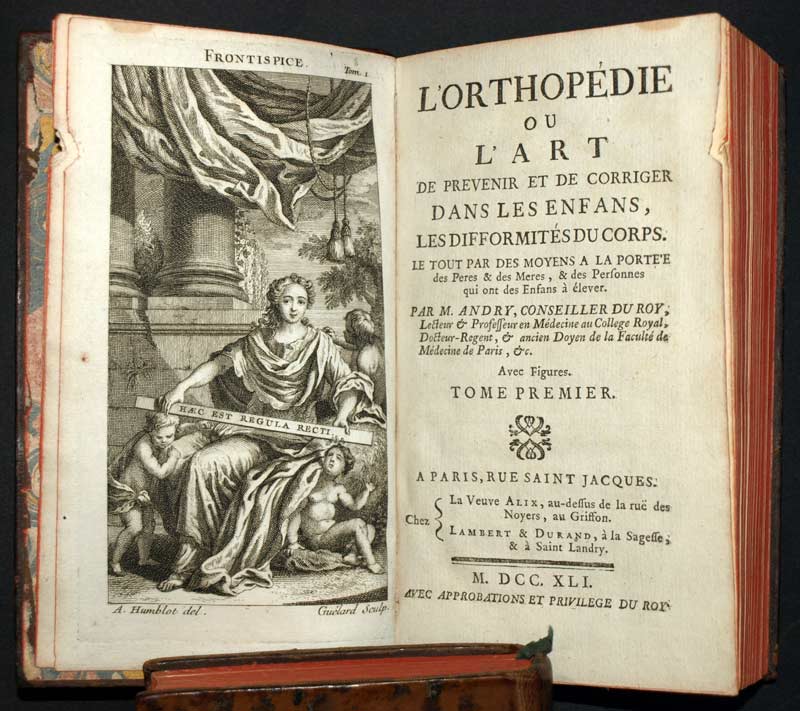 FRONTISPICE. Tom. 1

HÆC EST REGULA RECTI.

A. Humblot del. Guélard Sculp.

L'ORTHOPÉDIE
OU
L'ART
DE PREVENIR ET DE CORRIGER
DANS LES ENFANS,
LES DIFFORMITÉS DU CORPS.

LE TOUT PAR DES MOYENS A LA PORTE'E des Peres & des Meres, & des Personnes qui ont des Enfans à élever.

PAR M. ANDRY, CONSEILLER DU ROY, Lecteur & Professeur en Médecine au College Royal, Docteur-Regent, & ancien Doyen de la Faculté de Médecine de Paris, &c.

Avec Figures.

TOME PREMIER.

A PARIS, RUE SAINT JACQUES.

Chez La Veuve ALIX, au-dessus de la ruë des Noyers, au Griffon.
LAMBERT & DURAND, à la Sagesse, & à Saint Landry.

M. DCC. XLI.
AVEC APPROBATIONS ET PRIVILEGE DU ROY.